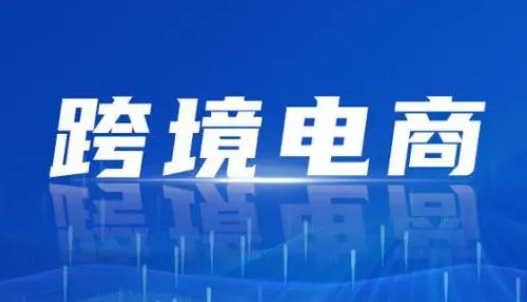 跨境电商